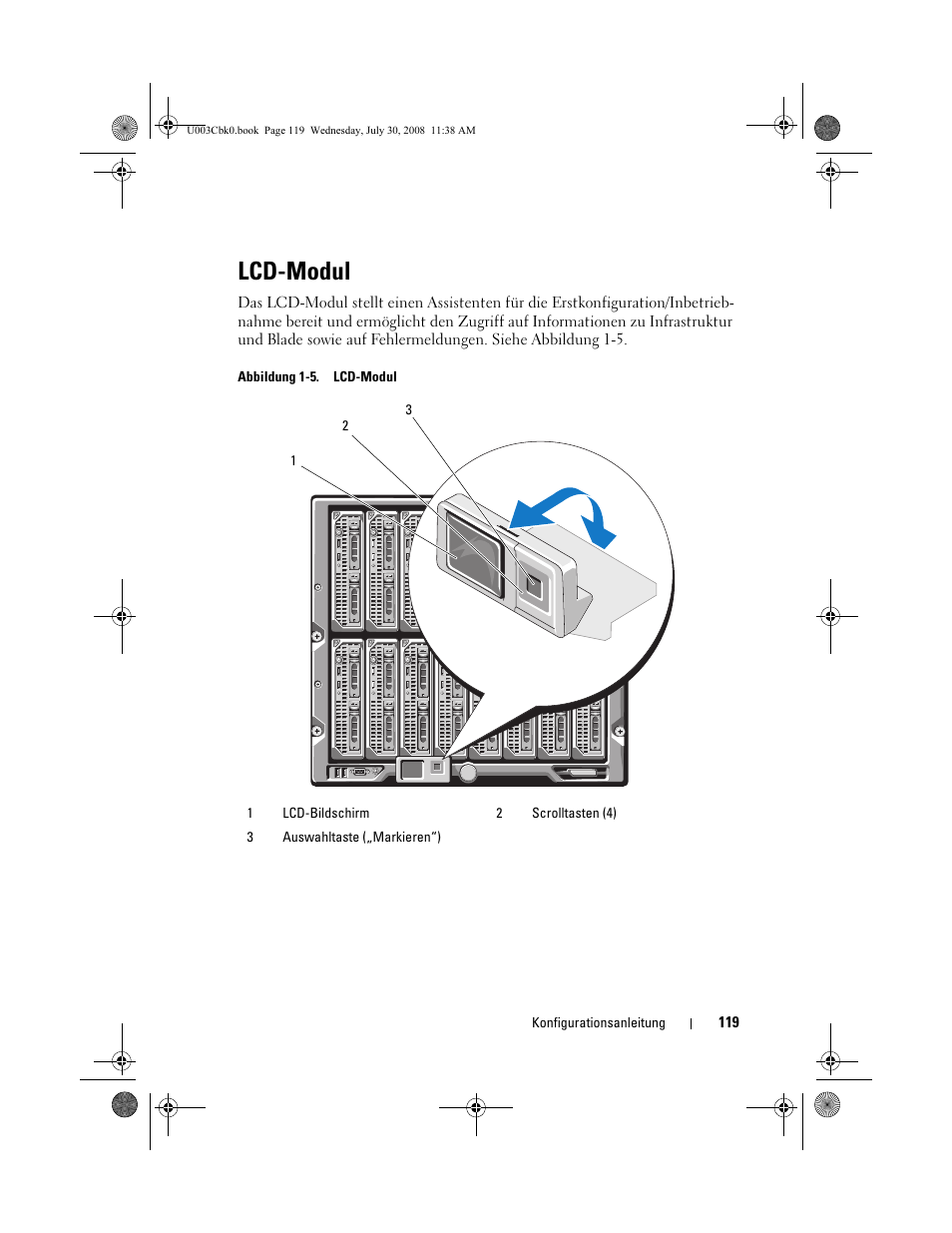 U003Cbk0.book Page 119 Wednesday, July 30, 2008 11:38 AM

LCD-Modul

Das LCD-Modul stellt einen Assistenten für die Erstkonfiguration/Inbetriebnahme bereit und ermöglicht den Zugriff auf Informationen zu Infrastruktur und Blade sowie auf Fehlermeldungen. Siehe Abbildung 1-5.

Abbildung 1-5. LCD-Modul

3
2
1

| 1 | LCD-Bildschirm | 2 | Scrolltasten (4) |
|---|---|---|---|
| 3 | Auswahltaste („Markieren“) | | |

Konfigurationsanleitung | 119